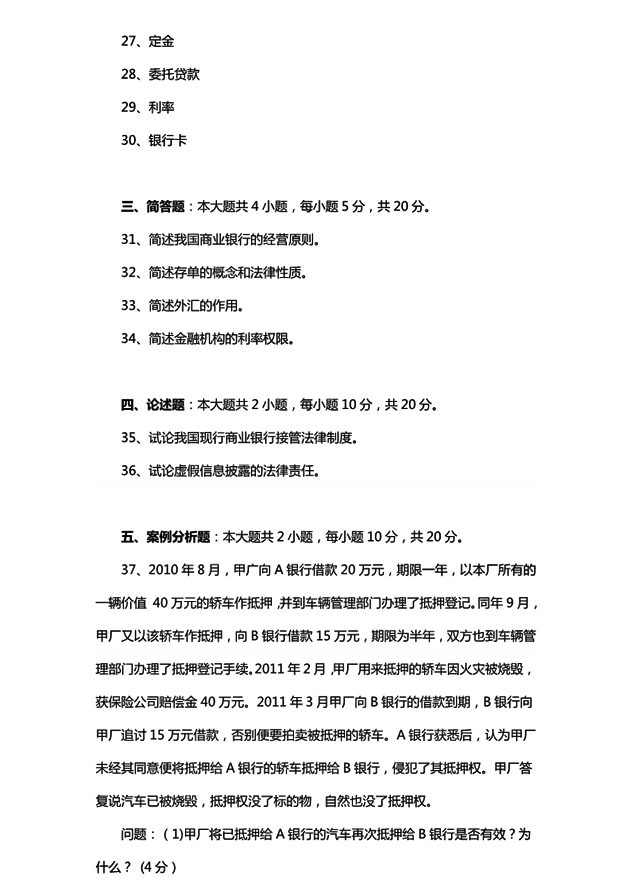 27、定金

28、委托贷款

29、利率

30、银行卡

三、简答题：本大题共 4 小题，每小题 5 分，共 20 分。

31、简述我国商业银行的经营原则。

32、简述存单的概念和法律性质。

33、简述外汇的作用。

34、简述金融机构的利率权限。

四、论述题：本大题共 2 小题，每小题 10 分，共 20 分。

35、试论我国现行商业银行接管法律制度。

36、试论虚假信息披露的法律责任。

五、案例分析题：本大题共 2 小题，每小题 10 分，共 20 分。

37、2010 年 8 月，甲厂向 A 银行借款 20 万元，期限一年，以本厂所有的一辆价值 40 万元的轿车作抵押，并到车辆管理部门办理了抵押登记。同年 9 月，甲厂又以该轿车作抵押，向 B 银行借款 15 万元，期限为半年，双方也到车辆管理部门办理了抵押登记手续。2011 年 2 月，甲厂用来抵押的轿车因火灾被烧毁，获保险公司赔偿金 40 万元。2011 年 3 月甲厂向 B 银行的借款到期，B 银行向甲厂追讨 15 万元借款，否则便要拍卖被抵押的轿车。A 银行获悉后，认为甲厂未经其同意便将抵押给 A 银行的轿车抵押给 B 银行，侵犯了其抵押权。甲厂答复说汽车已被烧毁，抵押权没了标的物，自然也没了抵押权。

问题：（1)甲厂将已抵押给 A 银行的汽车再次抵押给 B 银行是否有效？为什么？（4 分）